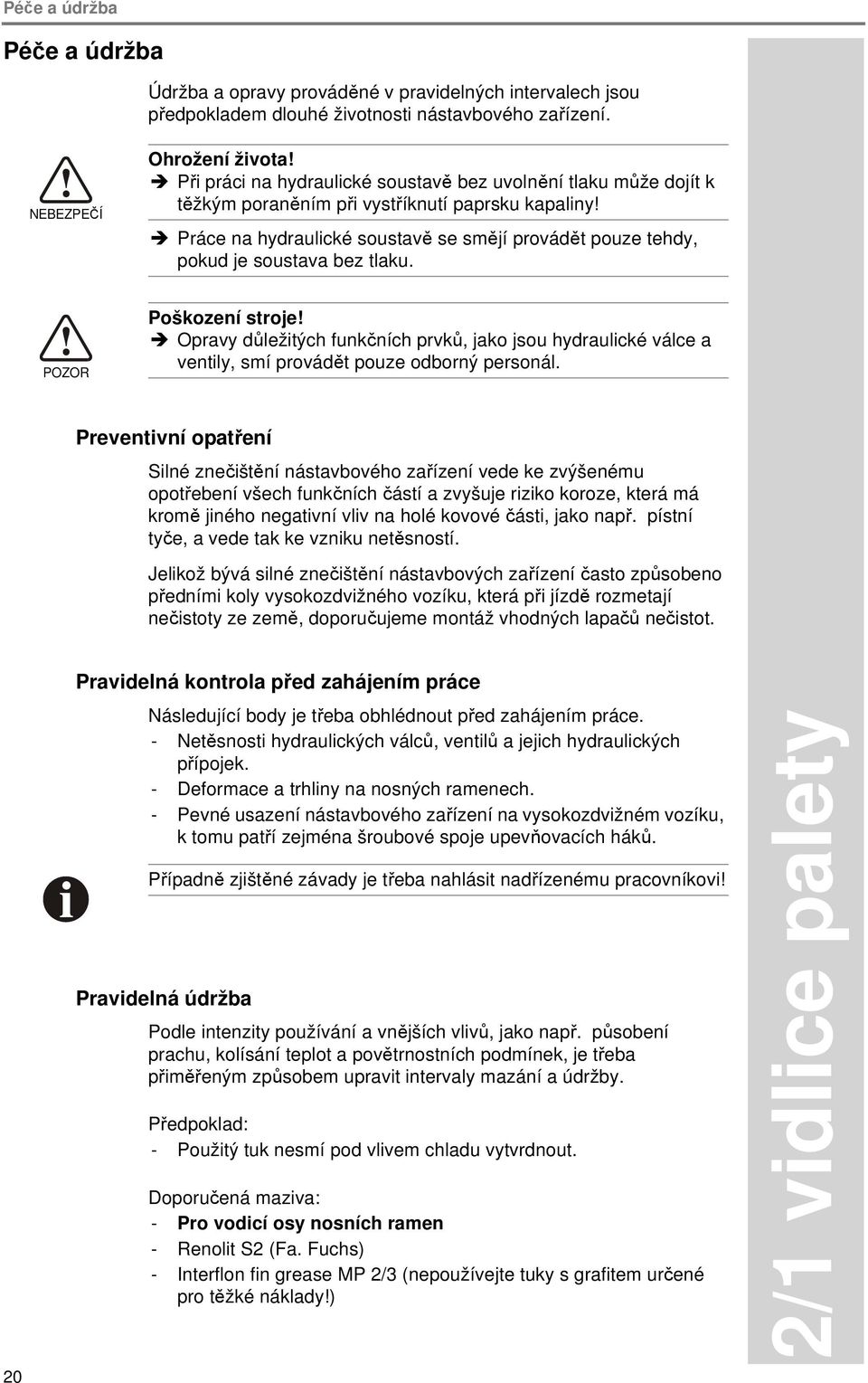 Péče a údržba

Péče a údržba

Údržba a opravy prováděné v pravidelných intervalech jsou předpokladem dlouhé životnosti nástavbového zařízení.

NEBEZPEČÍ

Ohrožení života!
➔ Při práci na hydraulické soustavě bez uvolnění tlaku může dojít k těžkým poraněním při vystříknutí paprsku kapaliny!
➔ Práce na hydraulické soustavě se smějí provádět pouze tehdy, pokud je soustava bez tlaku.

POZOR

Poškození stroje!
➔ Opravy důležitých funkčních prvků, jako jsou hydraulické válce a ventily, smí provádět pouze odborný personál.

Preventivní opatření

Silné znečištění nástavbového zařízení vede ke zvýšenému opotřebení všech funkčních částí a zvyšuje riziko koroze, která má kromě jiného negativní vliv na holé kovové části, jako např. pístní tyče, a vede tak ke vzniku netěsností.

Jelikož bývá silné znečištění nástavbových zařízení často způsobeno předními koly vysokozdvižného vozíku, která při jízdě rozmetají nečistoty ze země, doporučujeme montáž vhodných lapačů nečistot.

Pravidelná kontrola před zahájením práce

Následující body je třeba obhlédnout před zahájením práce.
- Netěsnosti hydraulických válců, ventilů a jejich hydraulických přípojek.
- Deformace a trhliny na nosných ramenech.
- Pevné usazení nástavbového zařízení na vysokozdvižném vozíku, k tomu patří zejména šroubové spoje upevňovacích háků.

Případně zjištěné závady je třeba nahlásit nadřízenému pracovníkovi!

Pravidelná údržba

Podle intenzity používání a vnějších vlivů, jako např. působení prachu, kolísání teplot a povětrnostních podmínek, je třeba přiměřeným způsobem upravit intervaly mazání a údržby.

Předpoklad:
- Použitý tuk nesmí pod vlivem chladu vytvrdnout.

Doporučená maziva:
- Pro vodicí osy nosních ramen
- Renolit S2 (Fa. Fuchs)
- Interflon fin grease MP 2/3 (nepoužívejte tuky s grafitem určené pro těžké náklady!)

2/1 vidlice palety

20